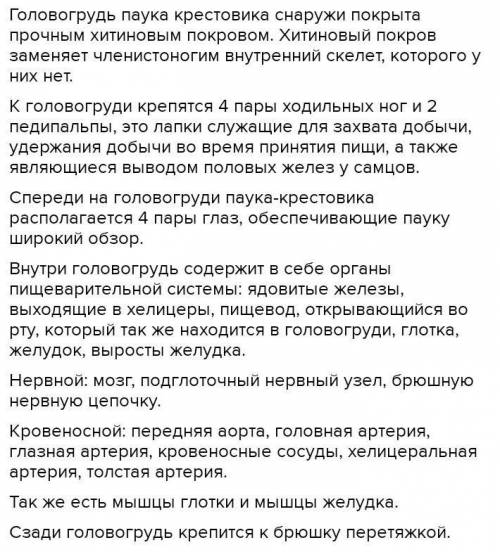 Головогрудь паука крестовика снаружи покрыта прочным хитиновым покровом. Хитиновый покров заменяет членистоногим внутренний скелет, которого у них нет.

К головогруди крепятся 4 пары ходильных ног и 2 педипальпы, это лапки служащие для захвата добычи, удержания добычи во время принятия пищи, а также являющиеся выводом половых желез у самцов.

Спереди на головогруди паука-крестовика располагается 4 пары глаз, обеспечивающие пауку широкий обзор.

Внутри головогрудь содержит в себе органы пищеварительной системы: ядовитые железы, выходящие в хелицеры, пищевод, открывающийся во рту, который так же находится в головогруди, глотка, желудок, выросты желудка.

Нервной: мозг, подглоточный нервный узел, брюшную нервную цепочку.

Кровеносной: передняя аорта, головная артерия, глазная артерия, кровеносные сосуды, хелицеральная артерия, толстая артерия.

Так же есть мышцы глотки и мышцы желудка.

Сзади головогрудь крепится к брюшку перетяжкой.